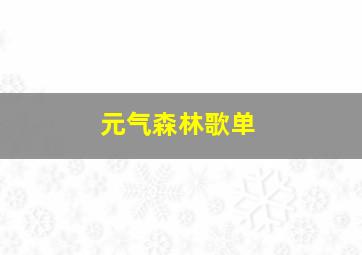 元气森林歌单